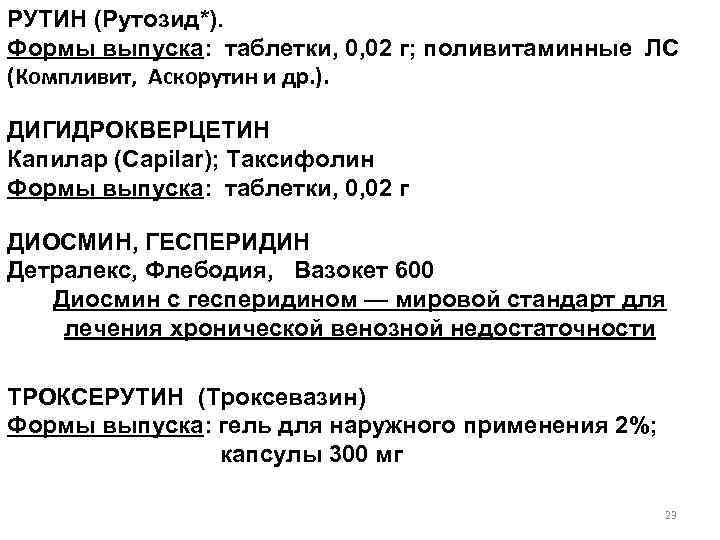 РУТИН (Рутозид*).
Формы выпуска: таблетки, 0,02 г; поливитаминные ЛС (Компливит, Аскорутин и др.).

ДИГИДРОКВЕРЦЕТИН
Капилар (Capilar); Таксифолин
Формы выпуска: таблетки, 0,02 г

ДИОСМИН, ГЕСПЕРИДИН
Детралекс, Флебодия, Вазокет 600
Диосмин с гесперидином — мировой стандарт для лечения хронической венозной недостаточности

ТРОКСЕРУТИН (Троксевазин)
Формы выпуска: гель для наружного применения 2%; капсулы 300 мг

23